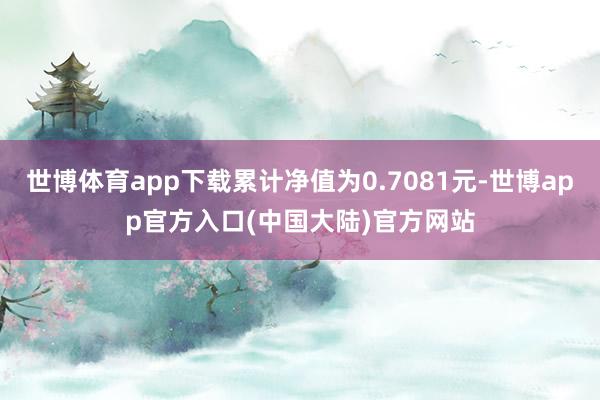 世博体育app下载累计净值为0.7081元-世博app官方入口(中国大陆)官方网站